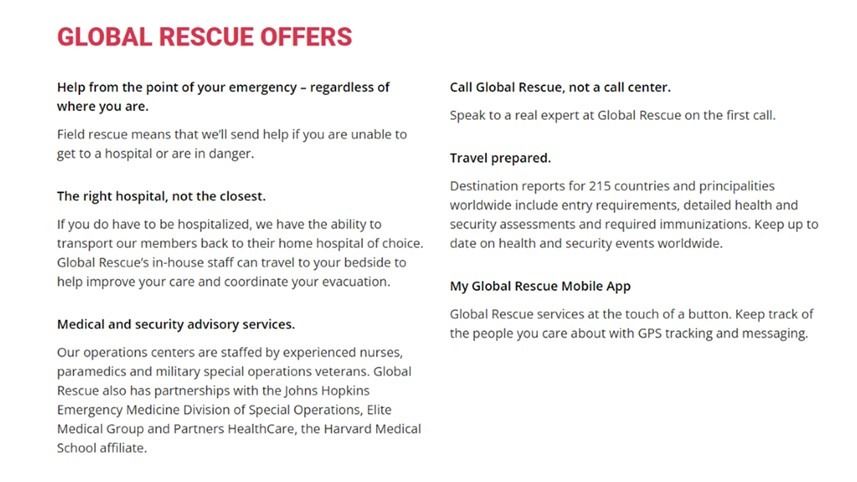 GLOBAL RESCUE OFFERS

Help from the point of your emergency – regardless of where you are.

Field rescue means that we'll send help if you are unable to get to a hospital or are in danger.

The right hospital, not the closest.

If you do have to be hospitalized, we have the ability to transport our members back to their home hospital of choice. Global Rescue's in-house staff can travel to your bedside to help improve your care and coordinate your evacuation.

Medical and security advisory services.

Our operations centers are staffed by experienced nurses, paramedics and military special operations veterans. Global Rescue also has partnerships with the Johns Hopkins Emergency Medicine Division of Special Operations, Elite Medical Group and Partners HealthCare, the Harvard Medical School affiliate.

Call Global Rescue, not a call center.

Speak to a real expert at Global Rescue on the first call.

Travel prepared.

Destination reports for 215 countries and principalities worldwide include entry requirements, detailed health and security assessments and required immunizations. Keep up to date on health and security events worldwide.

My Global Rescue Mobile App

Global Rescue services at the touch of a button. Keep track of the people you care about with GPS tracking and messaging.